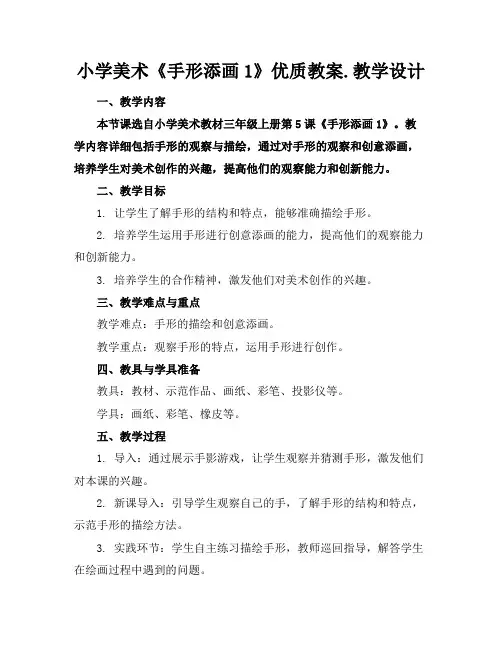 小学美术《手形添画 1》优质教案.教学设计

一、教学内容

本节课选自小学美术教材三年级上册第 5 课《手形添画 1》。教学内容详细包括手形的观察与描绘，通过对手形的观察和创意添画，培养学生对美术创作的兴趣，提高他们的观察能力和创新能力。

二、教学目标

1. 让学生了解手形的结构和特点，能够准确描绘手形。

2. 培养学生运用手形进行创意添画的能力，提高他们的观察能力和创新能力。

3. 培养学生的合作精神，激发他们对美术创作的兴趣。

三、教学难点与重点

教学难点：手形的描绘和创意添画。

教学重点：观察手形的特点，运用手形进行创作。

四、教具与学具准备

教具：教材、示范作品、画纸、彩笔、投影仪等。

学具：画纸、彩笔、橡皮等。

五、教学过程

1. 导入：通过展示手影游戏，让学生观察并猜测手形，激发他们对本课的兴趣。

2. 新课导入：引导学生观察自己的手，了解手形的结构和特点，示范手形的描绘方法。

3. 实践环节：学生自主练习描绘手形，教师巡回指导，解答学生在绘画过程中遇到的问题。